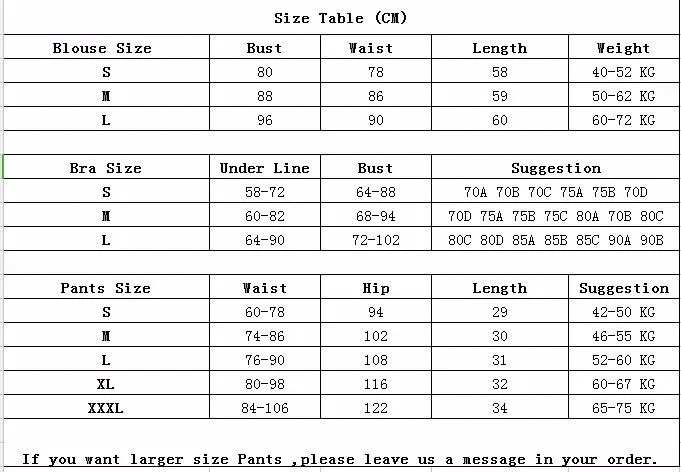 Size Table (CM)

| Blouse Size | Bust | Waist | Length | Weight |
|---|---|---|---|---|
| S | 80 | 78 | 58 | 40-52 KG |
| M | 88 | 86 | 59 | 50-62 KG |
| L | 96 | 90 | 60 | 60-72 KG |

| Bra Size | Under Line | Bust | Suggestion |
|---|---|---|---|
| S | 58-72 | 64-88 | 70A 70B 70C 75A 75B 70D |
| M | 60-82 | 68-94 | 70D 75A 75B 75C 80A 70B 80C |
| L | 64-90 | 72-102 | 80C 80D 85A 85B 85C 90A 90B |

| Pants Size | Waist | Hip | Length | Suggestion |
|---|---|---|---|---|
| S | 60-78 | 94 | 29 | 42-50 KG |
| M | 74-86 | 102 | 30 | 46-55 KG |
| L | 76-90 | 108 | 31 | 52-60 KG |
| XL | 80-98 | 116 | 32 | 60-67 KG |
| XXXL | 84-106 | 122 | 34 | 65-75 KG |

If you want larger size Pants ,please leave us a message in your order.